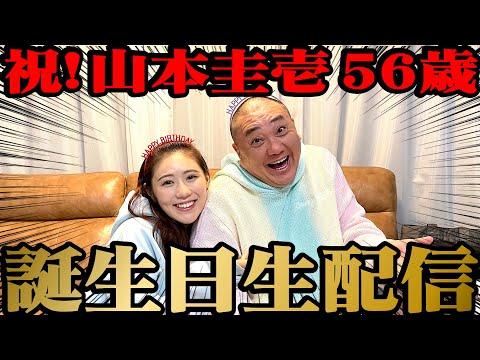 祝!山本圭壱 56歳

HAPPY BIRTHDAY

HAPPY

誕生日生配信